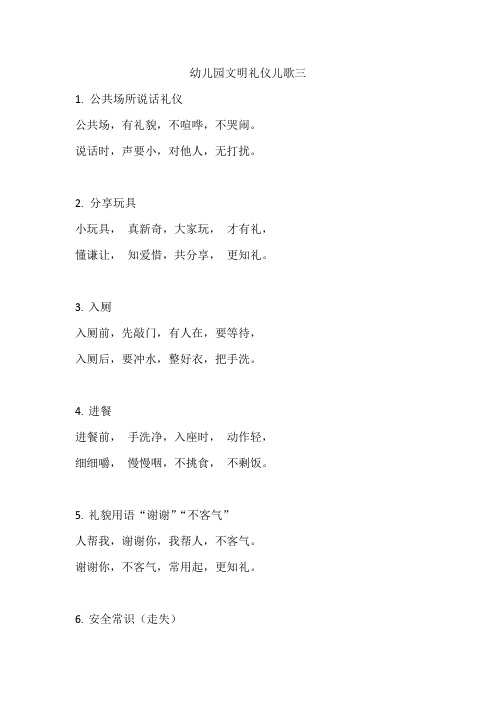 幼儿园文明礼仪儿歌三

1. 公共场所说话礼仪

公共场，有礼貌，不喧哗，不哭闹。

说话时，声要小，对他人，无打扰。

2. 分享玩具

小玩具， 真新奇，大家玩， 才有礼，

懂谦让， 知爱惜，共分享， 更知礼。

3. 入厕

入厕前，先敲门，有人在，要等待，

入厕后，要冲水，整好衣，把手洗。

4. 进餐

进餐前， 手洗净，入座时， 动作轻，

细细嚼， 慢慢咽，不挑食， 不剩饭。

5. 礼貌用语“谢谢”“不客气”

人帮我，谢谢你，我帮人，不客气。

谢谢你，不客气，常用起，更知礼。

6. 安全常识（走失）